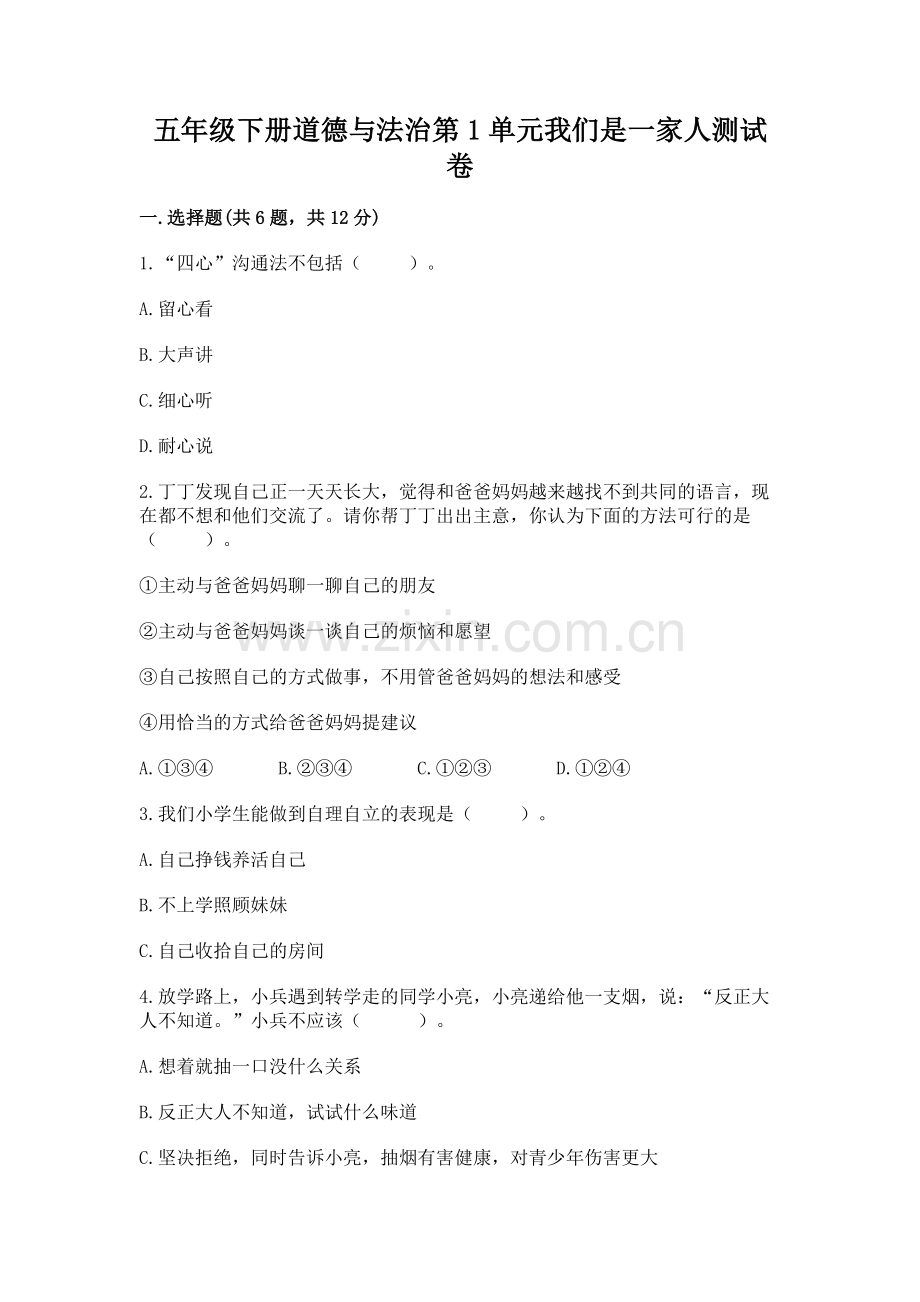 五年级下册道德与法治第1单元我们是一家人测试卷

一.选择题(共6题，共12分)

1.“四心”沟通法不包括（　　）。

A.留心看

B.大声讲

C.细心听

D.耐心说

2.丁丁发现自己正一天天长大，觉得和爸爸妈妈越来越找不到共同的语言，现在都不想和他们交流了。请你帮丁丁出出主意，你认为下面的方法可行的是（　　）。

①主动与爸爸妈妈聊一聊自己的朋友

②主动与爸爸妈妈谈一谈自己的烦恼和愿望

③自己按照自己的方式做事，不用管爸爸妈妈的想法和感受

④用恰当的方式给爸爸妈妈提建议

A.①③④　　B.②③④　　C.①②③　　D.①②④

3.我们小学生能做到自理自立的表现是（　　）。

A.自己挣钱养活自己

B.不上学照顾妹妹

C.自己收拾自己的房间

4.放学路上，小兵遇到转学走的同学小亮，小亮递给他一支烟，说：“反正大人不知道。”小兵不应该（　　）。

A.想着就抽一口没什么关系

B.反正大人不知道，试试什么味道

C.坚决拒绝，同时告诉小亮，抽烟有害健康，对青少年伤害更大

www.zixin.com.cn